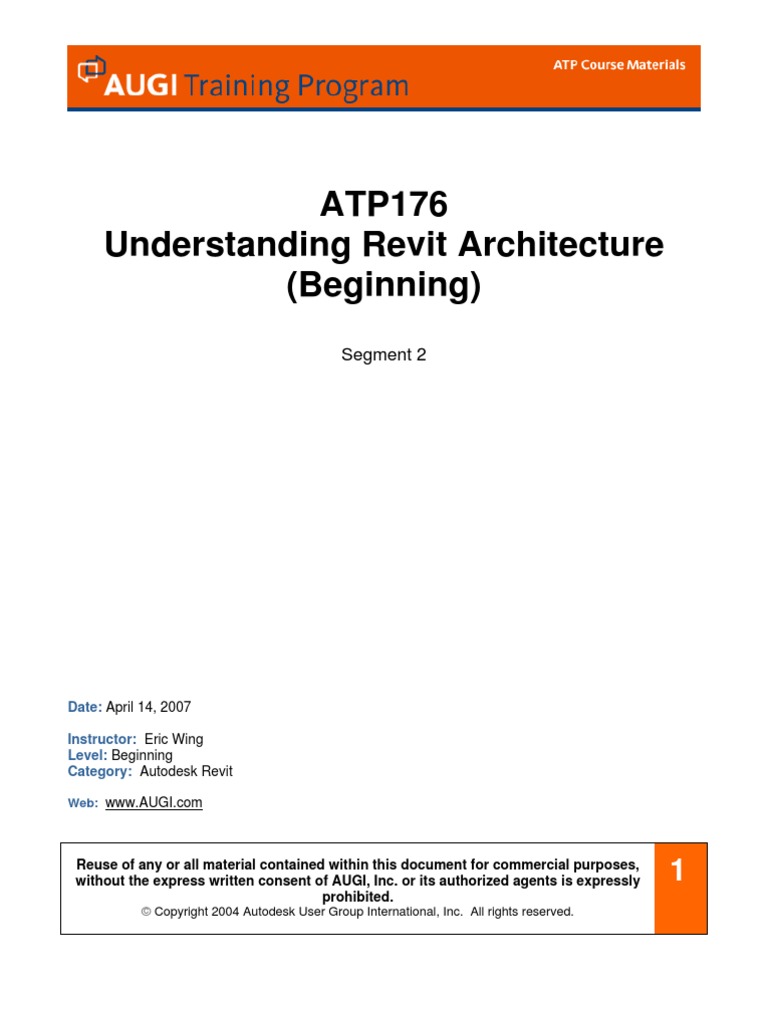 AUGI Training Program

ATP Course Materials

ATP176
Understanding Revit Architecture
(Beginning)

Segment 2

Date: April 14, 2007

Instructor: Eric Wing
Level: Beginning
Category: Autodesk Revit

Web: www.AUGI.com

Reuse of any or all material contained within this document for commercial purposes, without the express written consent of AUGI, Inc. or its authorized agents is expressly prohibited.
© Copyright 2004 Autodesk User Group International, Inc. All rights reserved.

1